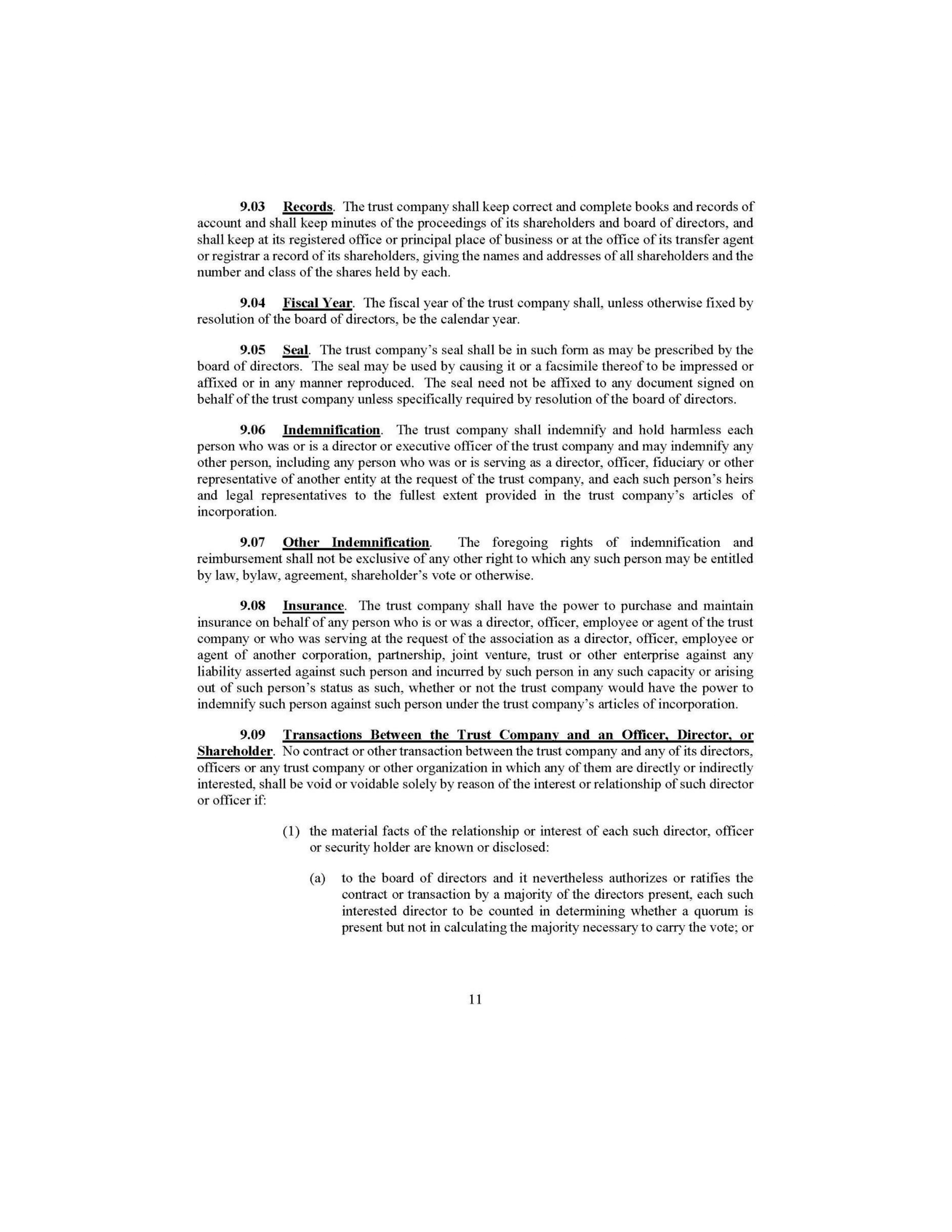 9.03 Records. The trust company shall keep correct and complete books and records of account and shall keep minutes of the proceedings of its shareholders and board of directors, and shall keep at its registered office or principal place of business or at the office of its transfer agent or registrar a record of its shareholders, giving the names and addresses of all shareholders and the number and class of the shares held by each.

9.04 Fiscal Year. The fiscal year of the trust company shall, unless otherwise fixed by resolution of the board of directors, be the calendar year.

9.05 Seal. The trust company's seal shall be in such form as may be prescribed by the board of directors. The seal may be used by causing it or a facsimile thereof to be impressed or affixed or in any manner reproduced. The seal need not be affixed to any document signed on behalf of the trust company unless specifically required by resolution of the board of directors.

9.06 Indemnification. The trust company shall indemnify and hold harmless each person who was or is a director or executive officer of the trust company and may indemnify any other person, including any person who was or is serving as a director, officer, fiduciary or other representative of another entity at the request of the trust company, and each such person's heirs and legal representatives to the fullest extent provided in the trust company's articles of incorporation.

9.07 Other Indemnification. The foregoing rights of indemnification and reimbursement shall not be exclusive of any other right to which any such person may be entitled by law, bylaw, agreement, shareholder's vote or otherwise.

9.08 Insurance. The trust company shall have the power to purchase and maintain insurance on behalf of any person who is or was a director, officer, employee or agent of the trust company or who was serving at the request of the association as a director, officer, employee or agent of another corporation, partnership, joint venture, trust or other enterprise against any liability asserted against such person and incurred by such person in any such capacity or arising out of such person's status as such, whether or not the trust company would have the power to indemnify such person against such person under the trust company's articles of incorporation.

9.09 Transactions Between the Trust Company and an Officer, Director, or Shareholder. No contract or other transaction between the trust company and any of its directors, officers or any trust company or other organization in which any of them are directly or indirectly interested, shall be void or voidable solely by reason of the interest or relationship of such director or officer if:

(1) the material facts of the relationship or interest of each such director, officer or security holder are known or disclosed:

(a) to the board of directors and it nevertheless authorizes or ratifies the contract or transaction by a majority of the directors present, each such interested director to be counted in determining whether a quorum is present but not in calculating the majority necessary to carry the vote; or

11